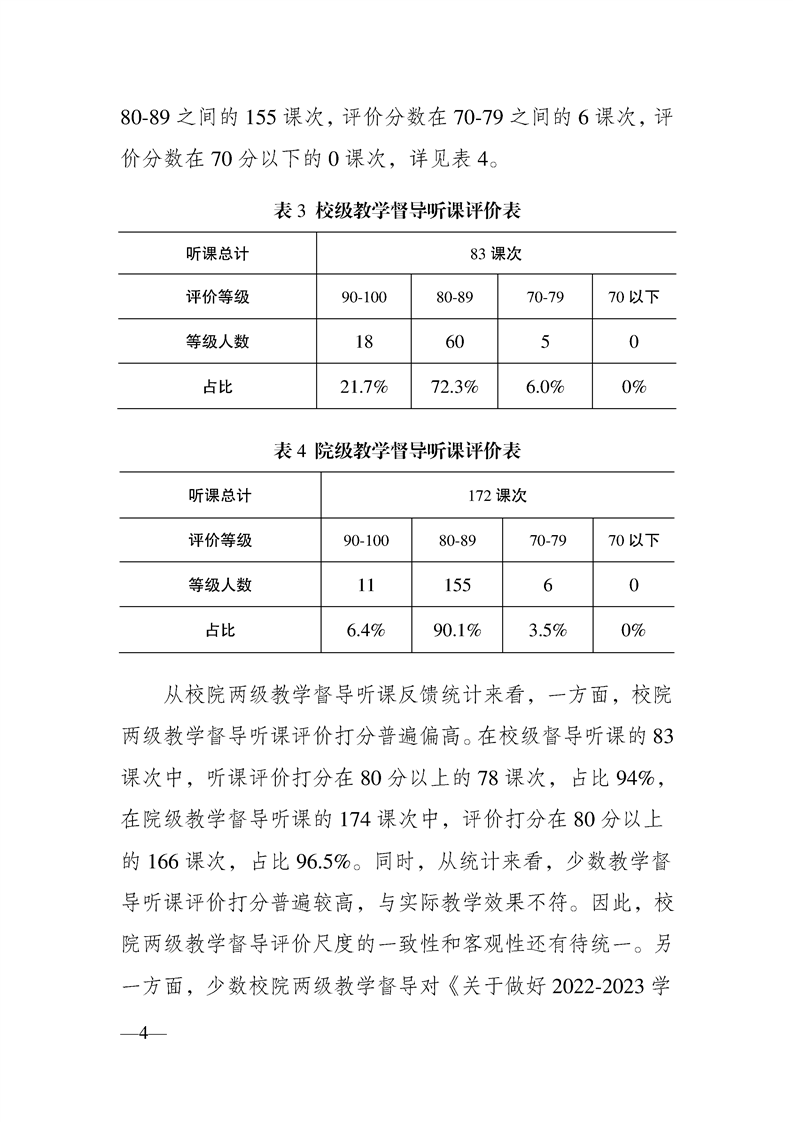 80-89 之间的 155 课次，评价分数在 70-79 之间的 6 课次，评价分数在 70 分以下的 0 课次，详见表 4。

表 3 校级教学督导听课评价表

| 听课总计 | 83 课次 | | | |
|---|---|---|---|---|
| 评价等级 | 90-100 | 80-89 | 70-79 | 70 以下 |
| 等级人数 | 18 | 60 | 5 | 0 |
| 占比 | 21.7% | 72.3% | 6.0% | 0% |

表 4 院级教学督导听课评价表

| 听课总计 | 172 课次 | | | |
|---|---|---|---|---|
| 评价等级 | 90-100 | 80-89 | 70-79 | 70 以下 |
| 等级人数 | 11 | 155 | 6 | 0 |
| 占比 | 6.4% | 90.1% | 3.5% | 0% |

从校院两级教学督导听课反馈统计来看，一方面，校院两级教学督导听课评价打分普遍偏高。在校级督导听课的 83 课次中，听课评价打分在 80 分以上的 78 课次，占比 94%，在院级教学督导听课的 174 课次中，评价打分在 80 分以上的 166 课次，占比 96.5%。同时，从统计来看，少数教学督导听课评价打分普遍较高，与实际教学效果不符。因此，校院两级教学督导评价尺度的一致性和客观性还有待统一。另一方面，少数校院两级教学督导对《关于做好 2022-2023 学

—4—